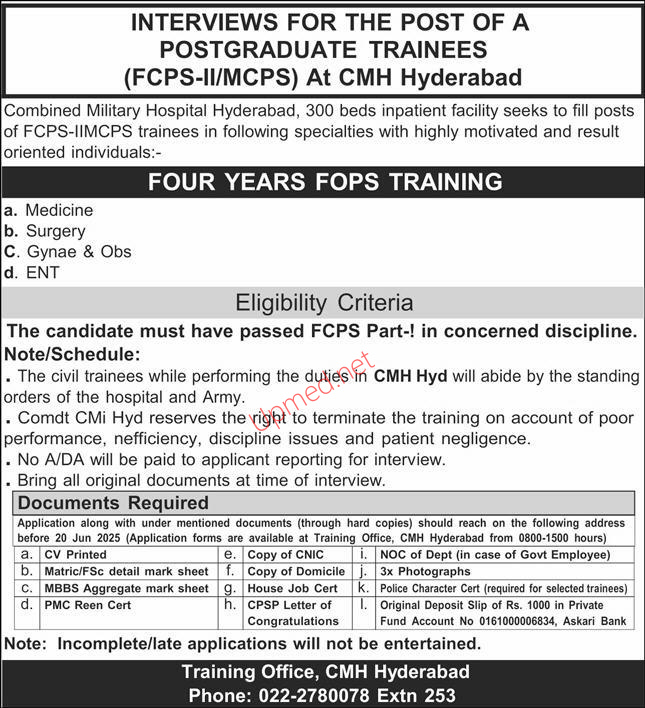 INTERVIEWS FOR THE POST OF A POSTGRADUATE TRAINEES (FCPS-II/MCPS) At CMH Hyderabad

Combined Military Hospital Hyderabad, 300 beds inpatient facility seeks to fill posts of FCPS-IIMCPS trainees in following specialties with highly motivated and result oriented individuals:-

FOUR YEARS FOPS TRAINING

a. Medicine
b. Surgery
C. Gynae & Obs
d. ENT

Eligibility Criteria

The candidate must have passed FCPS Part-! in concerned discipline.

Note/Schedule:

. The civil trainees while performing the duties in CMH Hyd will abide by the standing orders of the hospital and Army.
. Comdt CMi Hyd reserves the right to terminate the training on account of poor performance, nefficiency, discipline issues and patient negligence.
. No A/DA will be paid to applicant reporting for interview.
. Bring all original documents at time of interview.

upmed.net

Documents Required

Application along with under mentioned documents (through hard copies) should reach on the following address before 20 Jun 2025 (Application forms are available at Training Office, CMH Hyderabad from 0800-1500 hours)

| a. | CV Printed | e. | Copy of CNIC | i. | NOC of Dept (in case of Govt Employee) |
|---|---|---|---|---|---|
| b. | Matric/FSc detail mark sheet | f. | Copy of Domicile | j. | 3x Photographs |
| c. | MBBS Aggregate mark sheet | g. | House Job Cert | k. | Police Character Cert (required for selected trainees) |
| d. | PMC Reen Cert | h. | CPSP Letter of Congratulations | l. | Original Deposit Slip of Rs. 1000 in Private Fund Account No 0161000006834, Askari Bank |

Note: Incomplete/late applications will not be entertained.

Training Office, CMH Hyderabad
Phone: 022-2780078 Extn 253